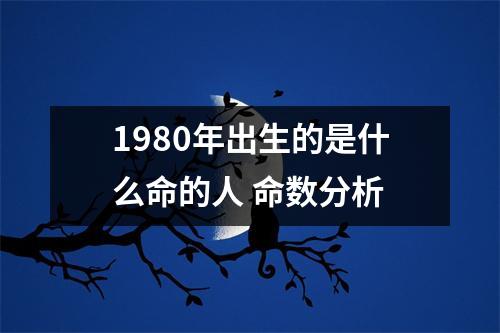 1980年出生的是什么命的人 命数分析